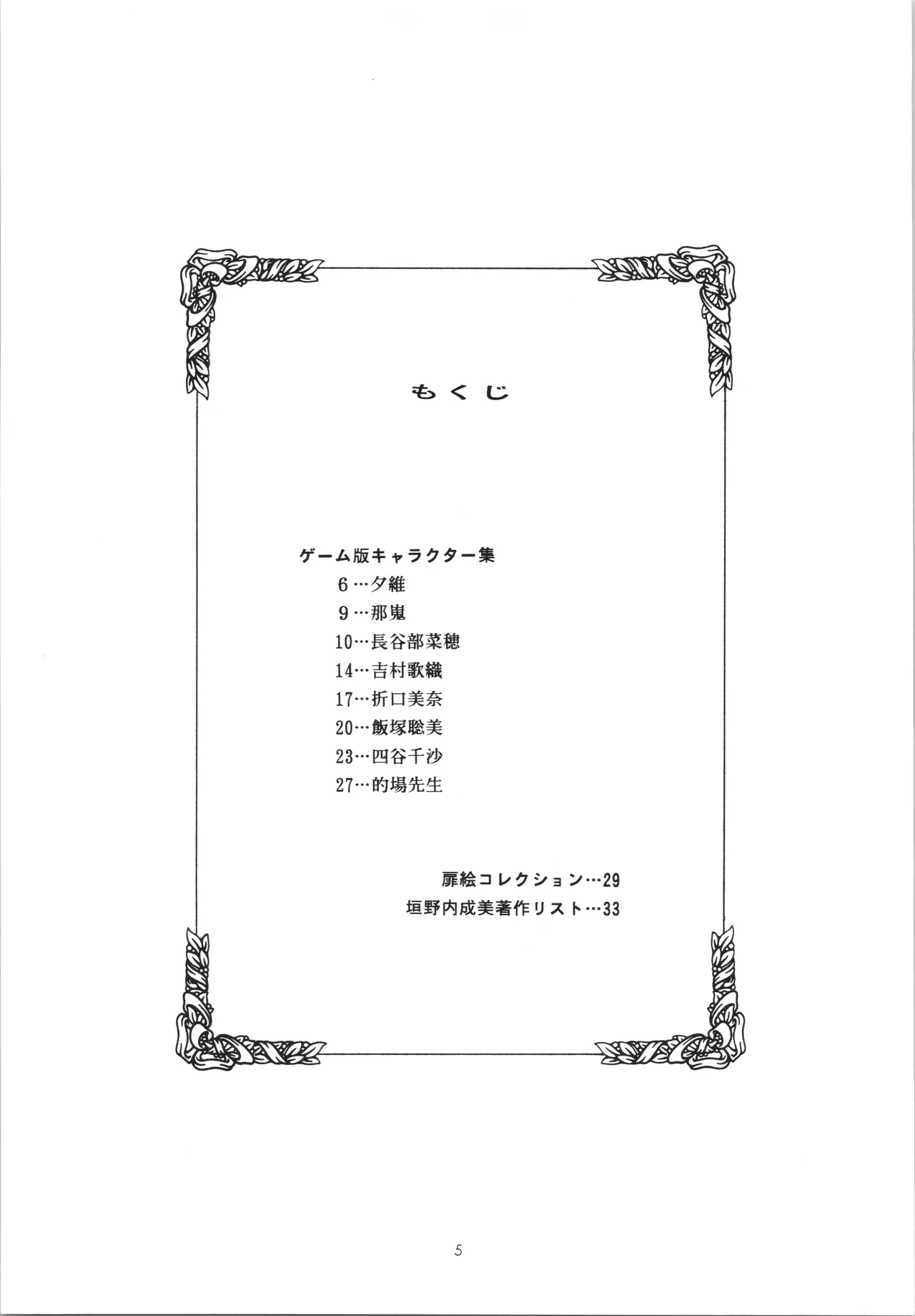 もくじ

ゲーム版キャラクター集

6…夕維

9…那嵬

10…長谷部菜穂

14…吉村歌織

17…折口美奈

20…飯塚聡美

23…四谷千沙

27…的場先生

扉絵コレクション…29

垣野内成美著作リスト…33

5